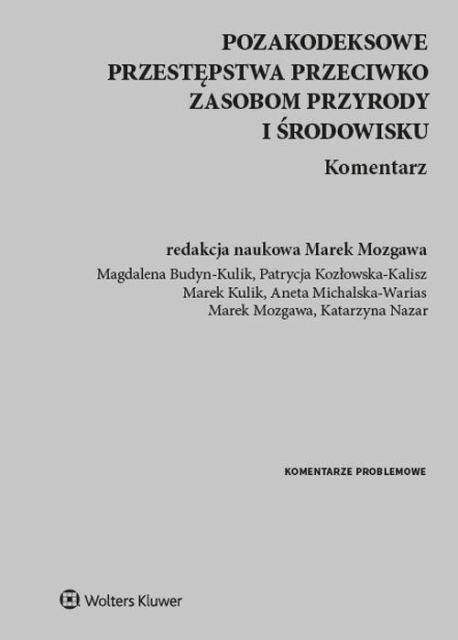 POZAKODEKSOWE PRZESTĘPSTWA PRZECIWKO ZASOBOM PRZYRODY I ŚRODOWISKU

Komentarz

redakcja naukowa Marek Mozgawa

Magdalena Budyn-Kulik, Patrycja Kozłowska-Kalisz
Marek Kulik, Aneta Michalska-Warias
Marek Mozgawa, Katarzyna Nazar

KOMENTARZE PROBLEMOWE

Wolters Kluwer